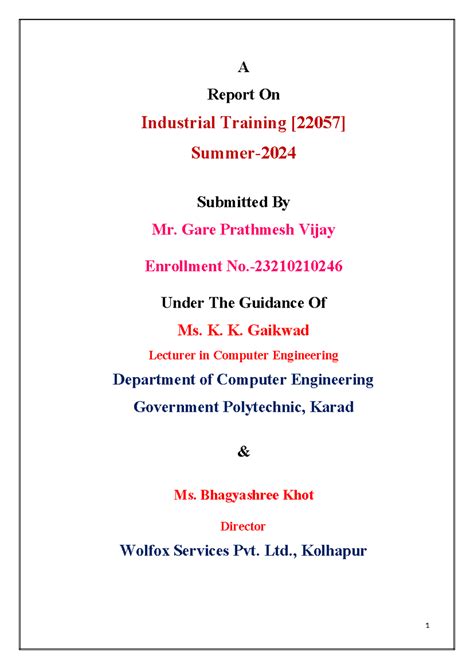 A

Report On

Industrial Training [22057]

Summer-2024

Submitted By

Mr. Gare Prathmesh Vijay

Enrollment No.-23210210246

Under The Guidance Of

Ms. K. K. Gaikwad

Lecturer in Computer Engineering

Department of Computer Engineering

Government Polytechnic, Karad

&

Ms. Bhagyashree Khot

Director

Wolfox Services Pvt. Ltd., Kolhapur

1